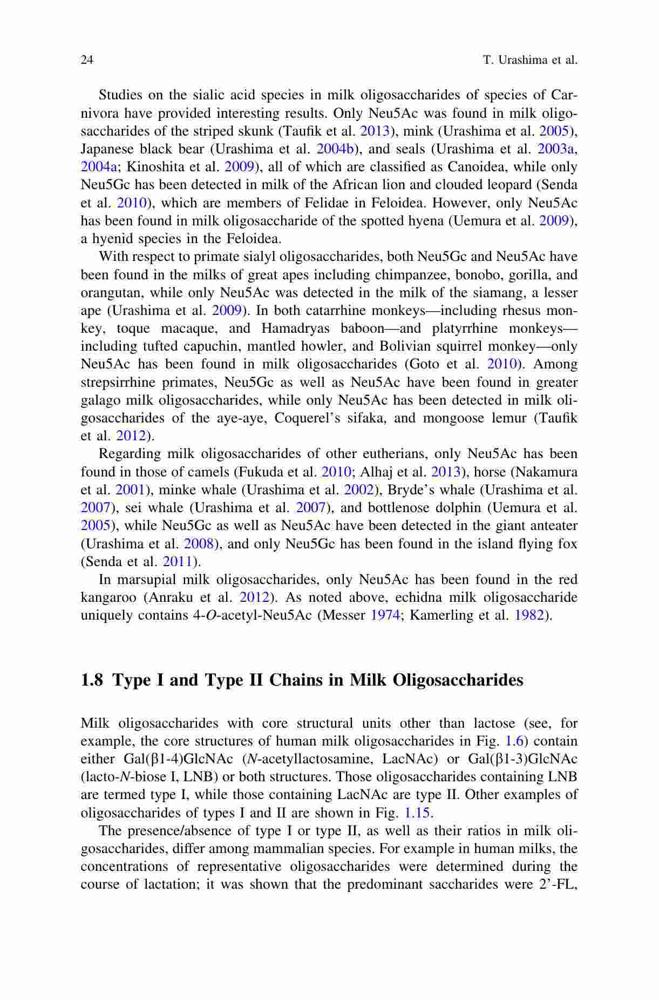 24 T. Urashima et al.

Studies on the sialic acid species in milk oligosaccharides of species of Carnivora have provided interesting results. Only Neu5Ac was found in milk oligosaccharides of the striped skunk (Taufik et al. 2013), mink (Urashima et al. 2005), Japanese black bear (Urashima et al. 2004b), and seals (Urashima et al. 2003a, 2004a; Kinoshita et al. 2009), all of which are classified as Canoidea, while only Neu5Gc has been detected in milk of the African lion and clouded leopard (Senda et al. 2010), which are members of Felidae in Feloidea. However, only Neu5Ac has been found in milk oligosaccharide of the spotted hyena (Uemura et al. 2009), a hyenid species in the Feloidea.

With respect to primate sialyl oligosaccharides, both Neu5Gc and Neu5Ac have been found in the milks of great apes including chimpanzee, bonobo, gorilla, and orangutan, while only Neu5Ac was detected in the milk of the siamang, a lesser ape (Urashima et al. 2009). In both catarrhine monkeys—including rhesus monkey, toque macaque, and Hamadryas baboon—and platyrrhine monkeys—including tufted capuchin, mantled howler, and Bolivian squirrel monkey—only Neu5Ac has been found in milk oligosaccharides (Goto et al. 2010). Among strepsirrhine primates, Neu5Gc as well as Neu5Ac have been found in greater galago milk oligosaccharides, while only Neu5Ac has been detected in milk oligosaccharides of the aye-aye, Coquerel's sifaka, and mongoose lemur (Taufik et al. 2012).

Regarding milk oligosaccharides of other eutherians, only Neu5Ac has been found in those of camels (Fukuda et al. 2010; Alhaj et al. 2013), horse (Nakamura et al. 2001), minke whale (Urashima et al. 2002), Bryde's whale (Urashima et al. 2007), sei whale (Urashima et al. 2007), and bottlenose dolphin (Uemura et al. 2005), while Neu5Gc as well as Neu5Ac have been detected in the giant anteater (Urashima et al. 2008), and only Neu5Gc has been found in the island flying fox (Senda et al. 2011).

In marsupial milk oligosaccharides, only Neu5Ac has been found in the red kangaroo (Anraku et al. 2012). As noted above, echidna milk oligosaccharide uniquely contains 4-O-acetyl-Neu5Ac (Messer 1974; Kamerling et al. 1982).

1.8 Type I and Type II Chains in Milk Oligosaccharides

Milk oligosaccharides with core structural units other than lactose (see, for example, the core structures of human milk oligosaccharides in Fig. 1.6) contain either Gal(β1-4)GlcNAc (N-acetyllactosamine, LacNAc) or Gal(β1-3)GlcNAc (lacto-N-biose I, LNB) or both structures. Those oligosaccharides containing LNB are termed type I, while those containing LacNAc are type II. Other examples of oligosaccharides of types I and II are shown in Fig. 1.15.

The presence/absence of type I or type II, as well as their ratios in milk oligosaccharides, differ among mammalian species. For example in human milks, the concentrations of representative oligosaccharides were determined during the course of lactation; it was shown that the predominant saccharides were 2'-FL,